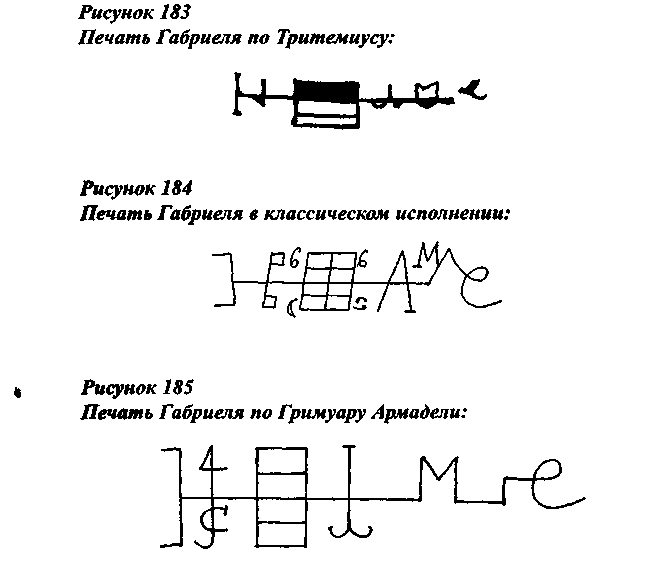 Рисунок 183
Печать Габриеля по Тритемиусу:

Рисунок 184
Печать Габриеля в классическом исполнении:

Рисунок 185
Печать Габриеля по Гримуару Армадели: